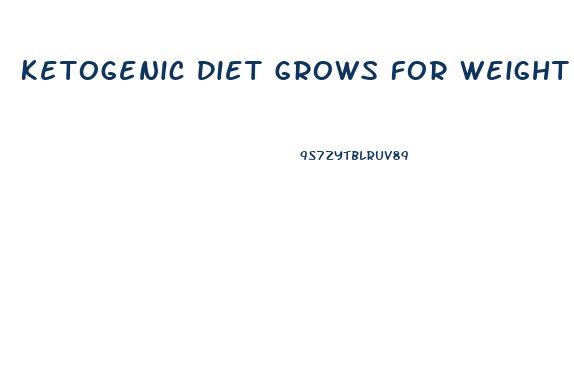 KETOGENIC DIET GROWS FOR WEIGHT

9S7ZYTBLRUV89